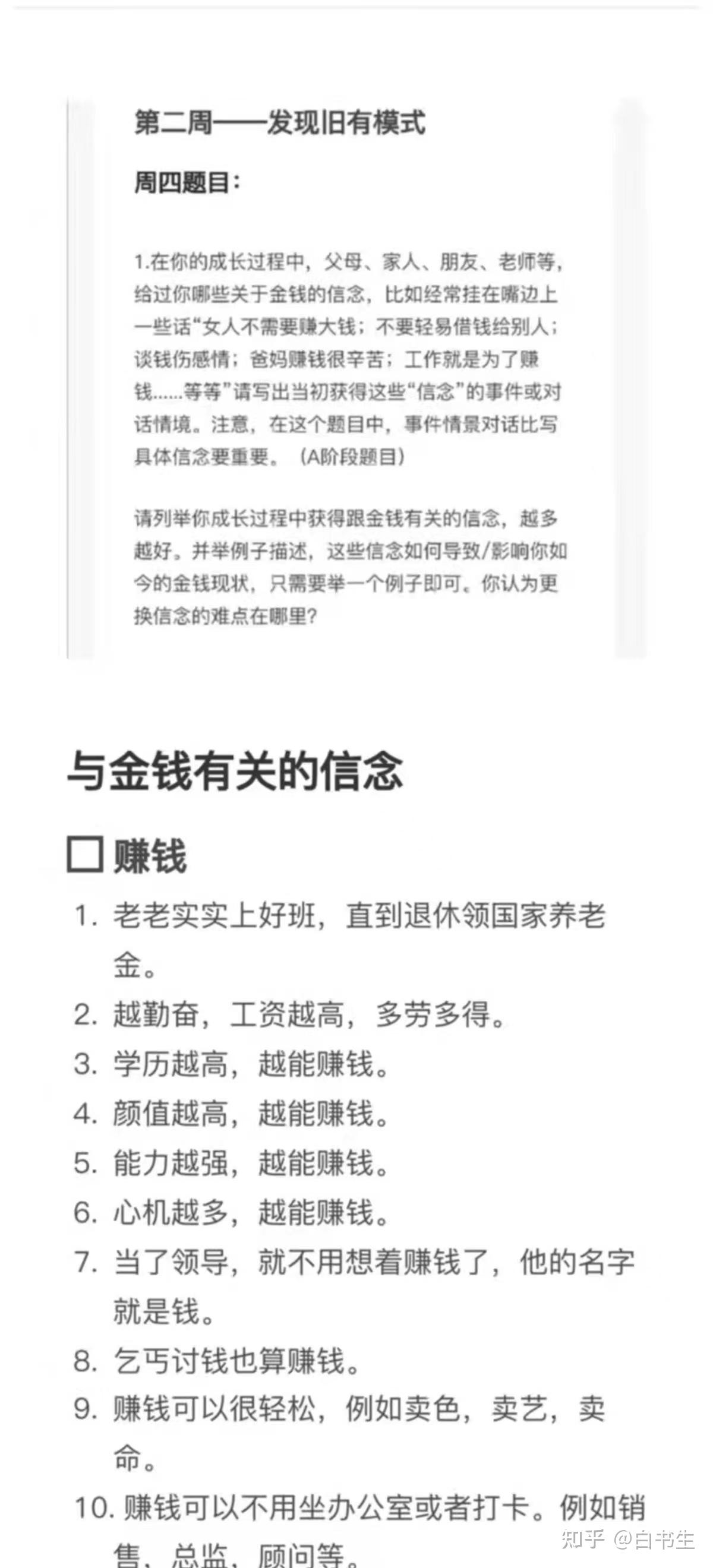 第二周——发现旧有模式

周四题目：

1.在你的成长过程中，父母、家人、朋友、老师等，给过你哪些关于金钱的信念，比如经常挂在嘴边上一些话“女人不需要赚大钱；不要轻易借钱给别人；谈钱伤感情；爸妈赚钱很辛苦；工作就是为了赚钱……等等”请写出当初获得这些“信念”的事件或对话情境。注意，在这个题目中，事件情景对话比写具体信念要重要。（A阶段题目）

请列举你成长过程中获得跟金钱有关的信念，越多越好。并举例子描述，这些信念如何导致/影响你如今的金钱现状，只需要举一个例子即可。你认为更换信念的难点在哪里？

与金钱有关的信念

☐ 赚钱

1. 老老实实上好班，直到退休领国家养老金。
2. 越勤奋，工资越高，多劳多得。
3. 学历越高，越能赚钱。
4. 颜值越高，越能赚钱。
5. 能力越强，越能赚钱。
6. 心机越多，越能赚钱。
7. 当了领导，就不用想着赚钱了，他的名字就是钱。
8. 乞丐讨钱也算赚钱。
9. 赚钱可以很轻松，例如卖色，卖艺，卖命。
10. 赚钱可以不用坐办公室或者打卡。例如销售、总监、顾问等。

知乎 @白书生